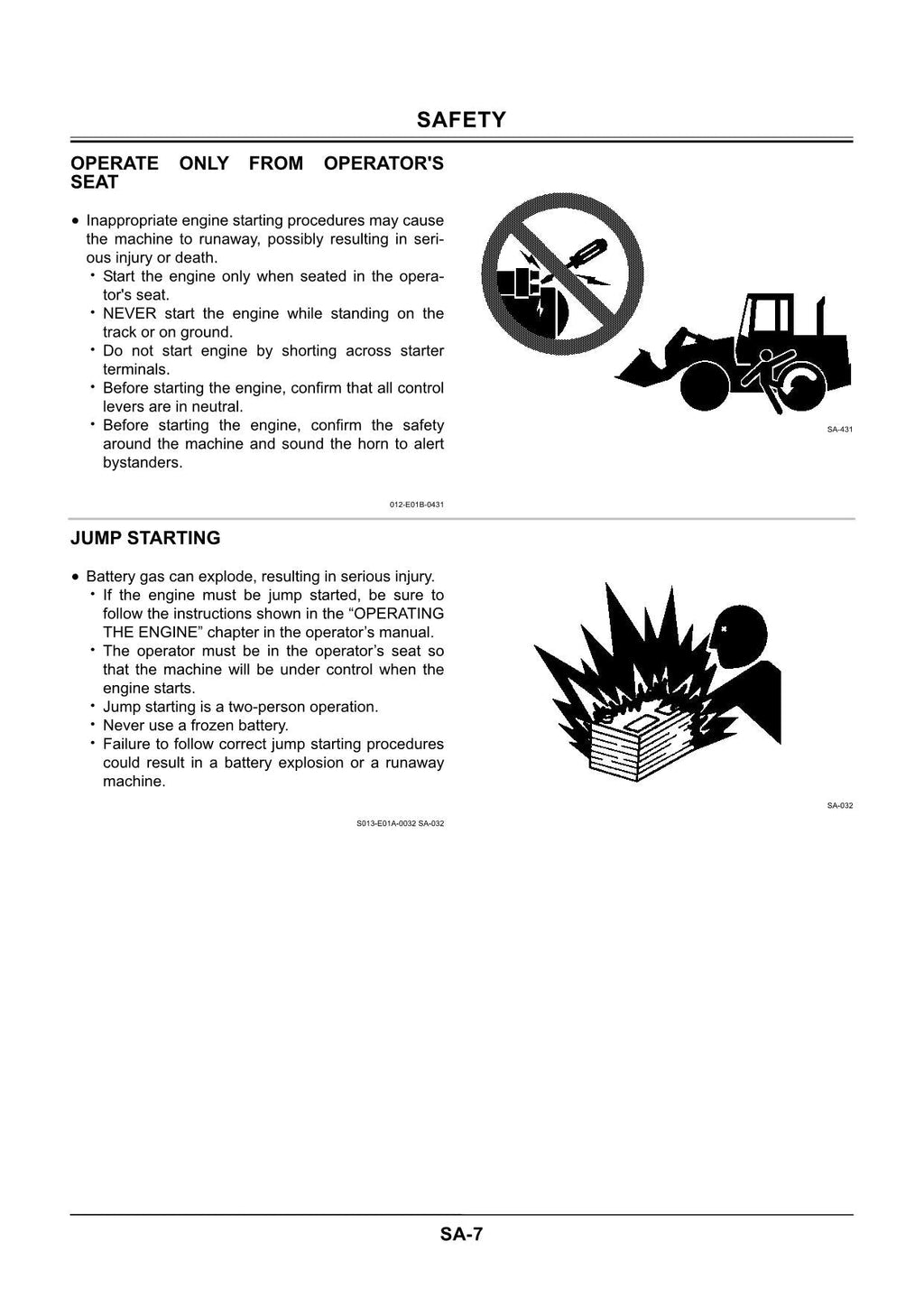 SAFETY

OPERATE ONLY FROM OPERATOR'S SEAT

• Inappropriate engine starting procedures may cause the machine to runaway, possibly resulting in serious injury or death.
・Start the engine only when seated in the operator's seat.
・NEVER start the engine while standing on the track or on ground.
・Do not start engine by shorting across starter terminals.
・Before starting the engine, confirm that all control levers are in neutral.
・Before starting the engine, confirm the safety around the machine and sound the horn to alert bystanders.

SA-431

012-E01B-0431

JUMP STARTING

• Battery gas can explode, resulting in serious injury.
・If the engine must be jump started, be sure to follow the instructions shown in the “OPERATING THE ENGINE” chapter in the operator’s manual.
・The operator must be in the operator’s seat so that the machine will be under control when the engine starts.
・Jump starting is a two-person operation.
・Never use a frozen battery.
・Failure to follow correct jump starting procedures could result in a battery explosion or a runaway machine.

SA-032

S013-E01A-0032 SA-032

SA-7